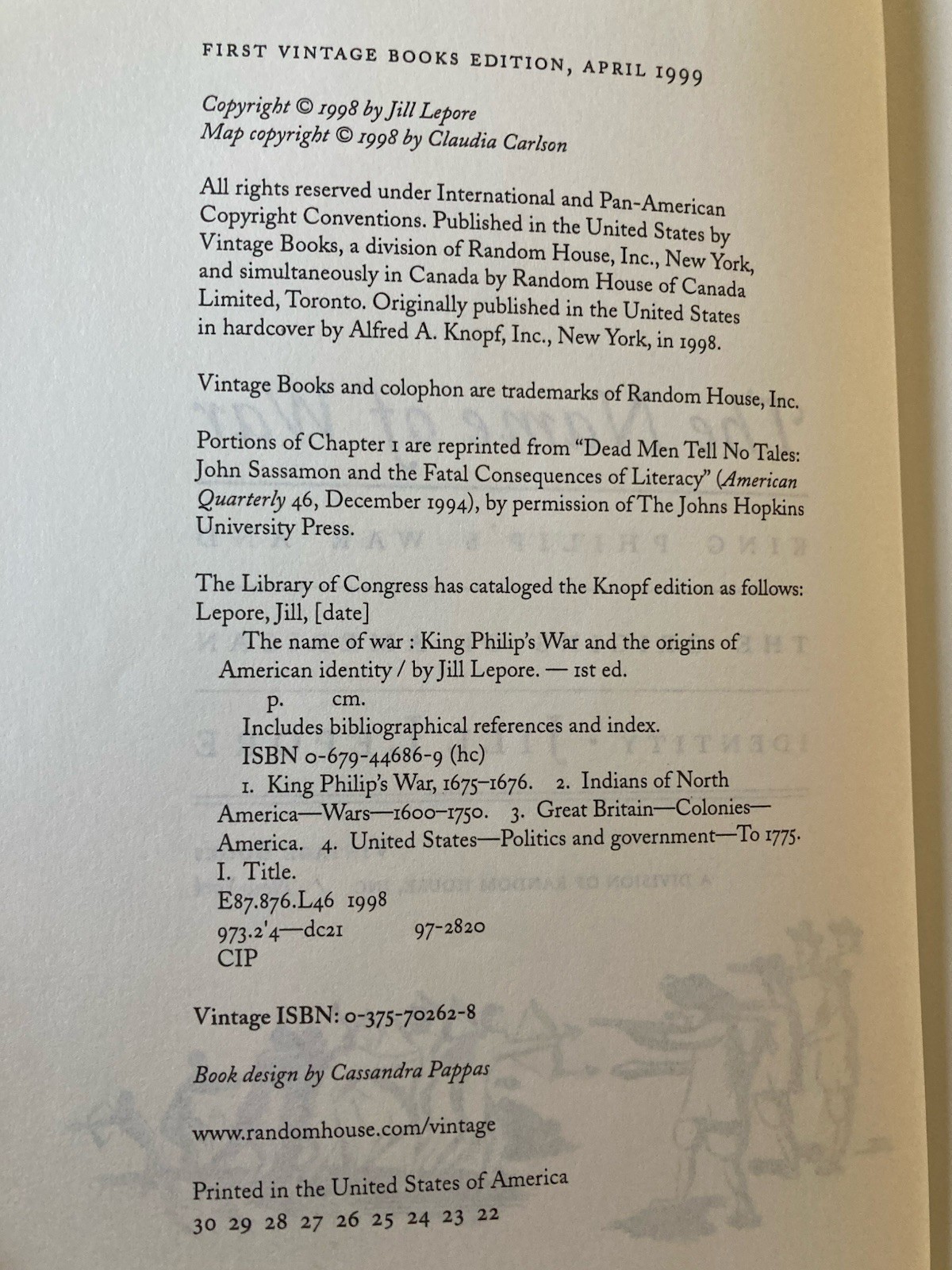 FIRST VINTAGE BOOKS EDITION, APRIL 1999

Copyright © 1998 by Jill Lepore
Map copyright © 1998 by Claudia Carlson

All rights reserved under International and Pan-American Copyright Conventions. Published in the United States by Vintage Books, a division of Random House, Inc., New York, and simultaneously in Canada by Random House of Canada Limited, Toronto. Originally published in the United States in hardcover by Alfred A. Knopf, Inc., New York, in 1998.

Vintage Books and colophon are trademarks of Random House, Inc.

Portions of Chapter 1 are reprinted from "Dead Men Tell No Tales: John Sassamon and the Fatal Consequences of Literacy" (American Quarterly 46, December 1994), by permission of The Johns Hopkins University Press.

The Library of Congress has cataloged the Knopf edition as follows:
Lepore, Jill, [date]
The name of war : King Philip's War and the origins of American identity / by Jill Lepore. — 1st ed.
p. cm.
Includes bibliographical references and index.
ISBN 0-679-44686-9 (hc)
1. King Philip's War, 1675–1676. 2. Indians of North America—Wars—1600–1750. 3. Great Britain—Colonies—America. 4. United States—Politics and government—To 1775.
I. Title.
E87.876.L46 1998
973.2'4—dc21 97-2820
CIP

Vintage ISBN: 0-375-70262-8

Book design by Cassandra Pappas

www.randomhouse.com/vintage

Printed in the United States of America
30 29 28 27 26 25 24 23 22